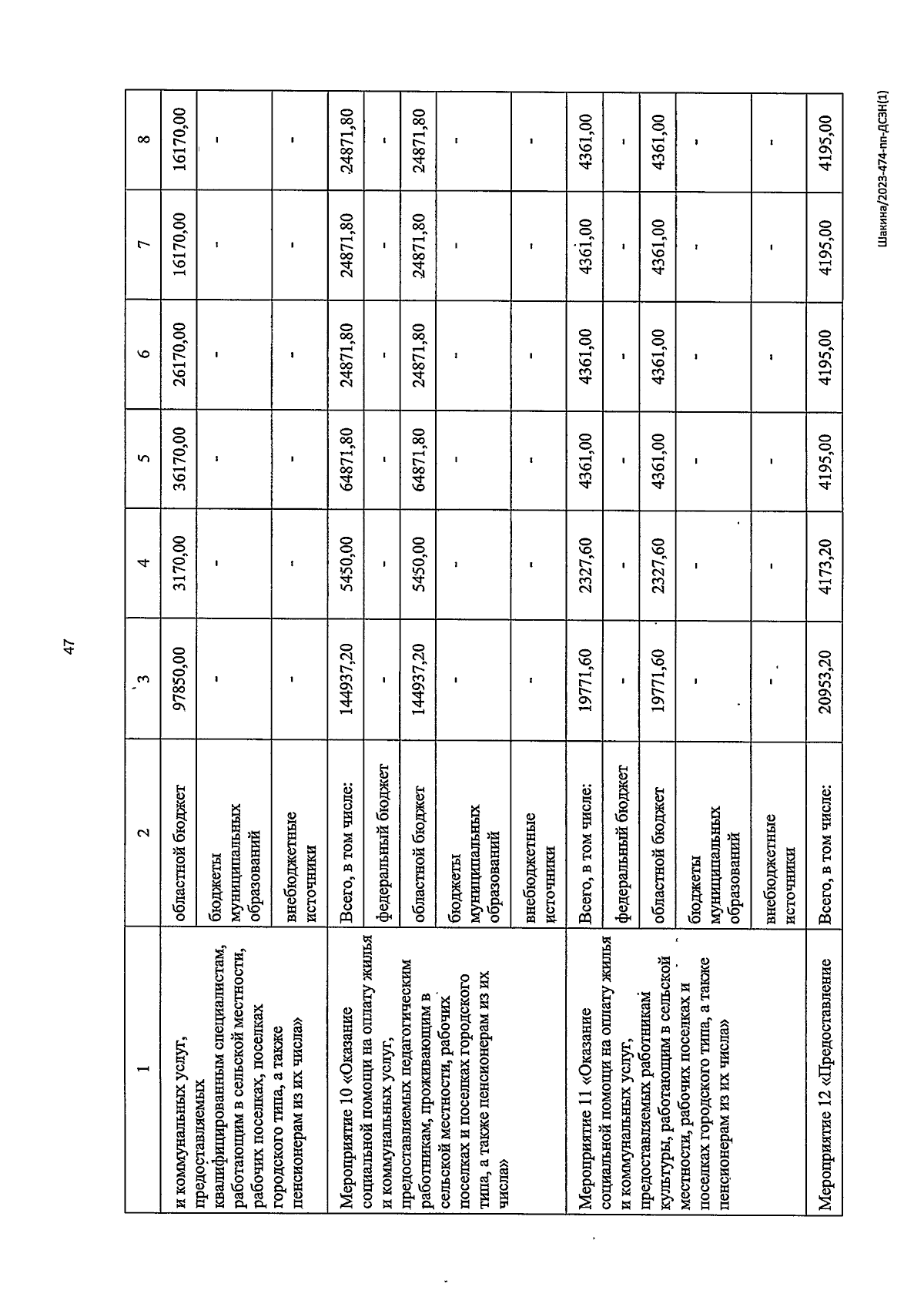 47

| 1 | 2 | 3 | 4 | 5 | 6 | 7 | 8 |
|---|---|---|---|---|---|---|---|
| и коммунальных услуг, предоставляемых квалифицированным специалистам, работающим в сельской местности, рабочих поселках, поселках городского типа, а также пенсионерам из их числа» | областной бюджет | 97850,00 | 3170,00 | 36170,00 | 26170,00 | 16170,00 | 16170,00 |
| | бюджеты муниципальных образований | - | - | - | - | - | - |
| | внебюджетные источники | - | - | - | - | - | - |
| Мероприятие 10 «Оказание социальной помощи на оплату жилья и коммунальных услуг, предоставляемых педагогическим работникам, проживающим в сельской местности, рабочих поселках и поселках городского типа, а также пенсионерам из их числа» | Всего, в том числе: | 144937,20 | 5450,00 | 64871,80 | 24871,80 | 24871,80 | 24871,80 |
| | федеральный бюджет | - | - | - | - | - | - |
| | областной бюджет | 144937,20 | 5450,00 | 64871,80 | 24871,80 | 24871,80 | 24871,80 |
| | бюджеты муниципальных образований | - | - | - | - | - | - |
| | внебюджетные источники | - | - | - | - | - | - |
| Мероприятие 11 «Оказание социальной помощи на оплату жилья и коммунальных услуг, предоставляемых работникам культуры, работающим в сельской местности, рабочих поселках и поселках городского типа, а также пенсионерам из их числа» | Всего, в том числе: | 19771,60 | 2327,60 | 4361,00 | 4361,00 | 4361,00 | 4361,00 |
| | федеральный бюджет | - | - | - | - | - | - |
| | областной бюджет | 19771,60 | 2327,60 | 4361,00 | 4361,00 | 4361,00 | 4361,00 |
| | бюджеты муниципальных образований | - | - | - | - | - | - |
| | внебюджетные источники | - | - | - | - | - | - |
| Мероприятие 12 «Предоставление | Всего, в том числе: | 20953,20 | 4173,20 | 4195,00 | 4195,00 | 4195,00 | 4195,00 |

Шакина/2023-474-пп-ДСЗН(1)